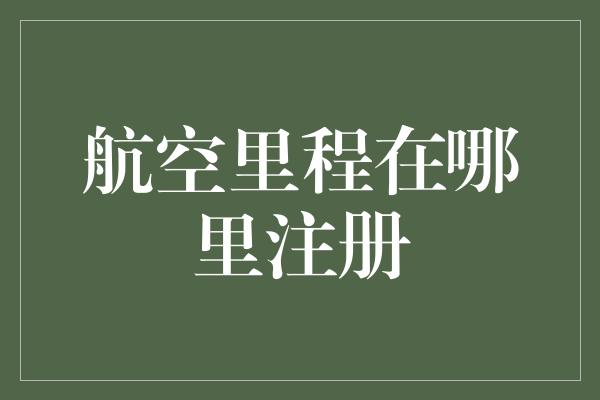 航空里程在哪里注册